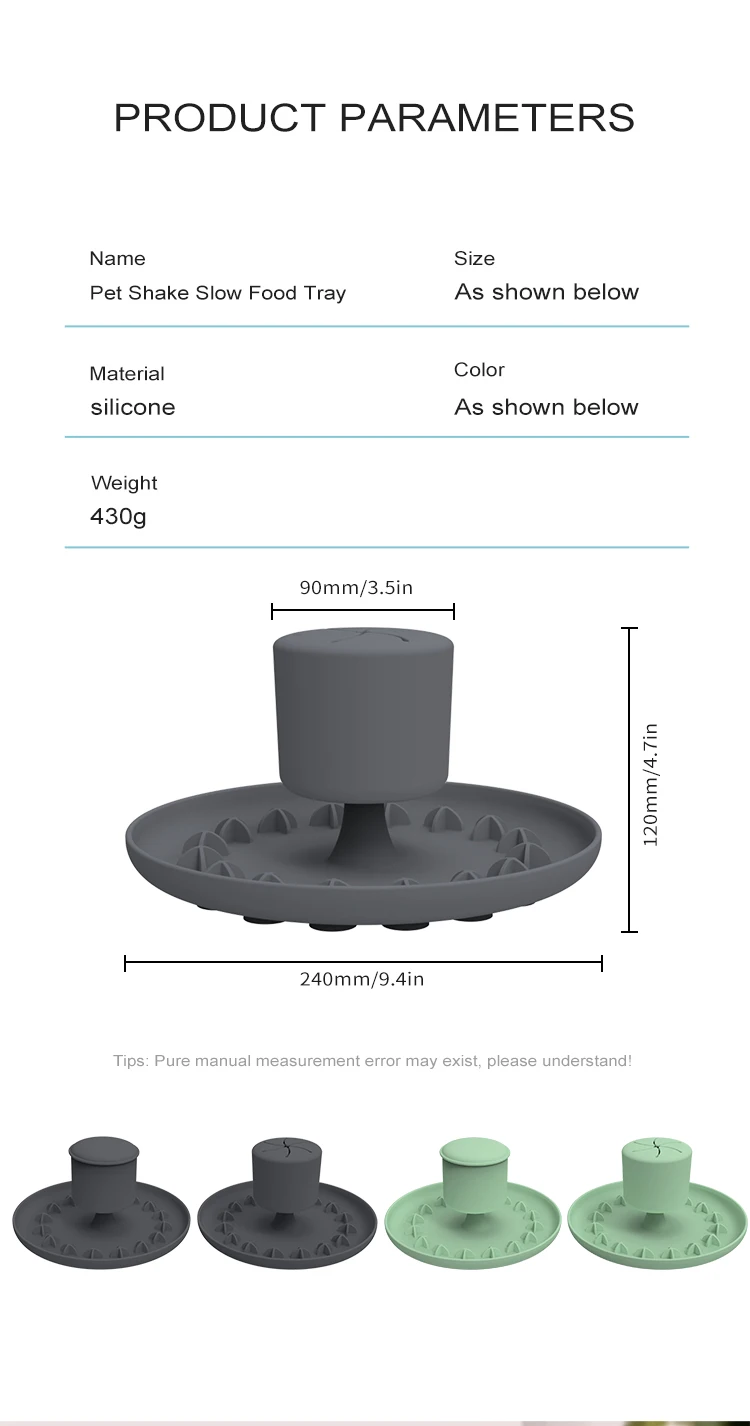 PRODUCT PARAMETERS

Name
Pet Shake Slow Food Tray

Size
As shown below

Material
silicone

Color
As shown below

Weight
430g

90mm/3.5in

120mm/4.7in

240mm/9.4in

Tips: Pure manual measurement error may exist, please understand!